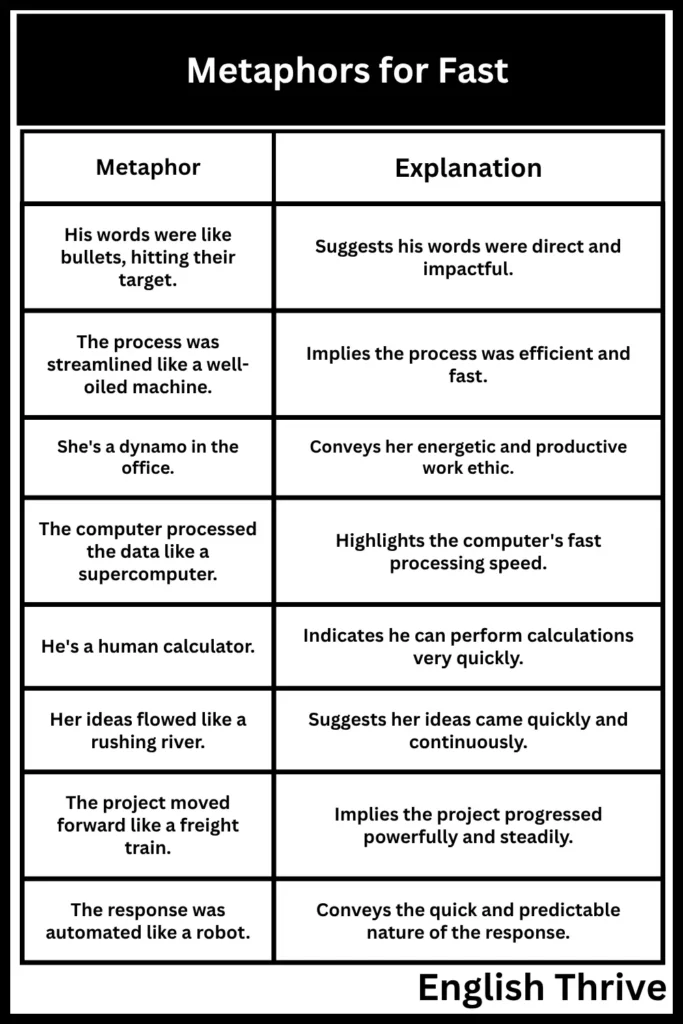 Metaphors for Fast

| Metaphor | Explanation |
|---|---|
| His words were like bullets, hitting their target. | Suggests his words were direct and impactful. |
| The process was streamlined like a well-oiled machine. | Implies the process was efficient and fast. |
| She's a dynamo in the office. | Conveys her energetic and productive work ethic. |
| The computer processed the data like a supercomputer. | Highlights the computer's fast processing speed. |
| He's a human calculator. | Indicates he can perform calculations very quickly. |
| Her ideas flowed like a rushing river. | Suggests her ideas came quickly and continuously. |
| The project moved forward like a freight train. | Implies the project progressed powerfully and steadily. |
| The response was automated like a robot. | Conveys the quick and predictable nature of the response. |

English Thrive